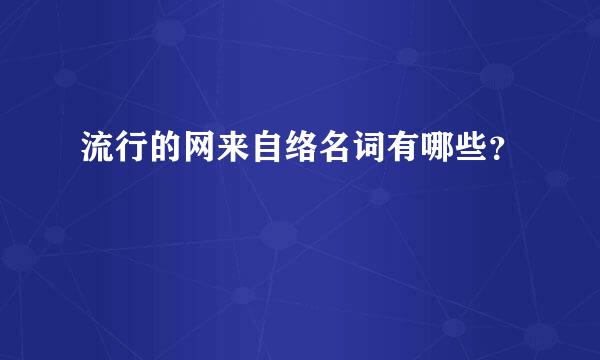 流行的网来自络名词有哪些？